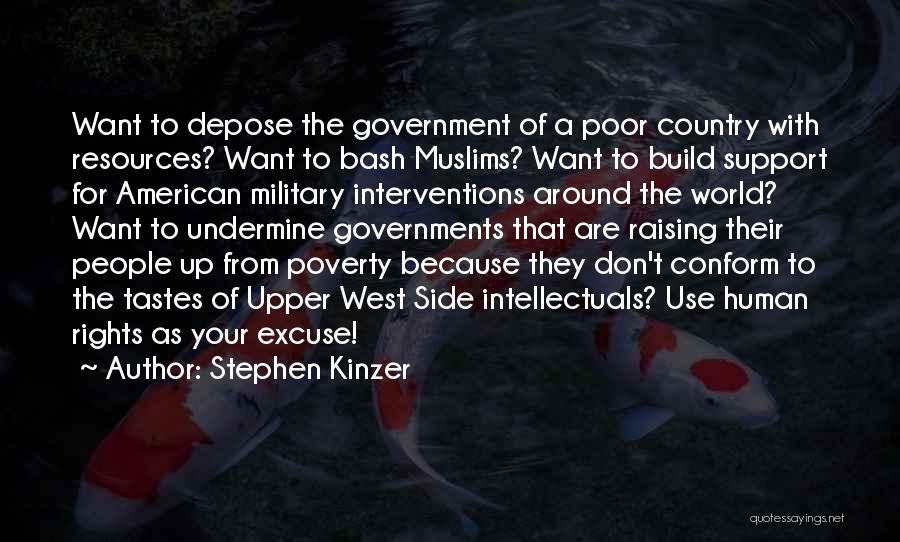 Want to depose the government of a poor country with resources? Want to bash Muslims? Want to build support for American military interventions around the world? Want to undermine governments that are raising their people up from poverty because they don't conform to the tastes of Upper West Side intellectuals? Use human rights as your excuse!

~ Author: Stephen Kinzer

quotessayings.net